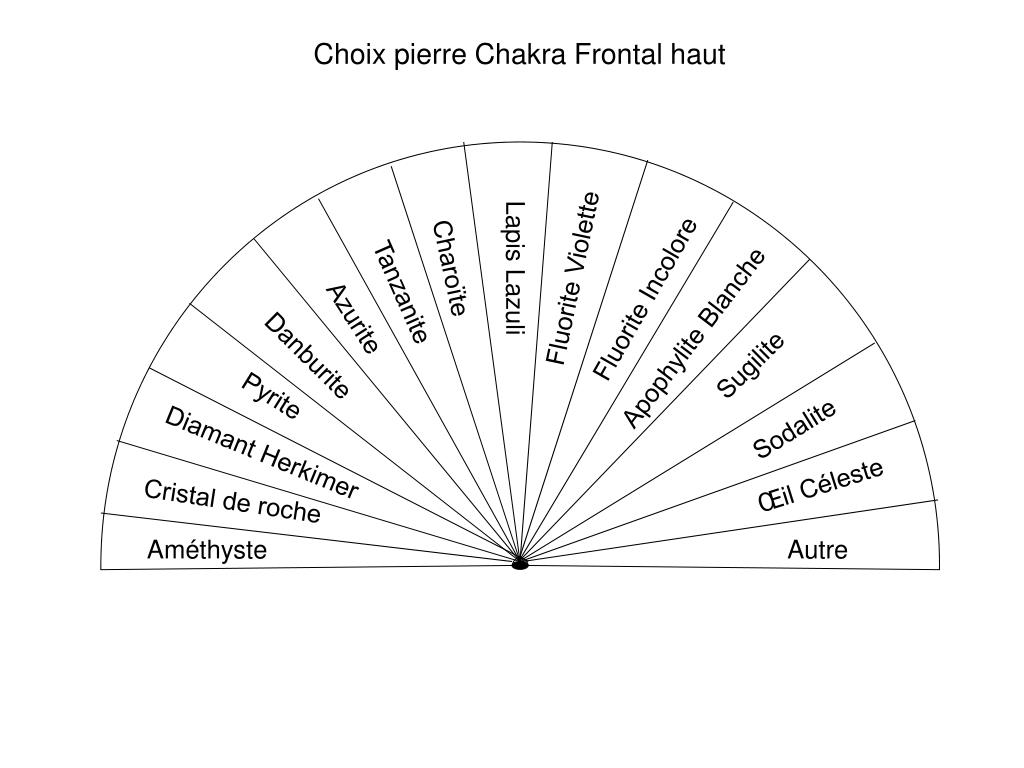 Choix pierre Chakra Frontal haut

Améthyste
Cristal de roche
Diamant Herkimer
Pyrite
Danburite
Azurite
Tanzanite
Charoïte
Lapis Lazuli
Fluorite Violette
Fluorite Incolore
Apophylite Blanche
Sugilite
Sodalite
Œil Céleste
Autre